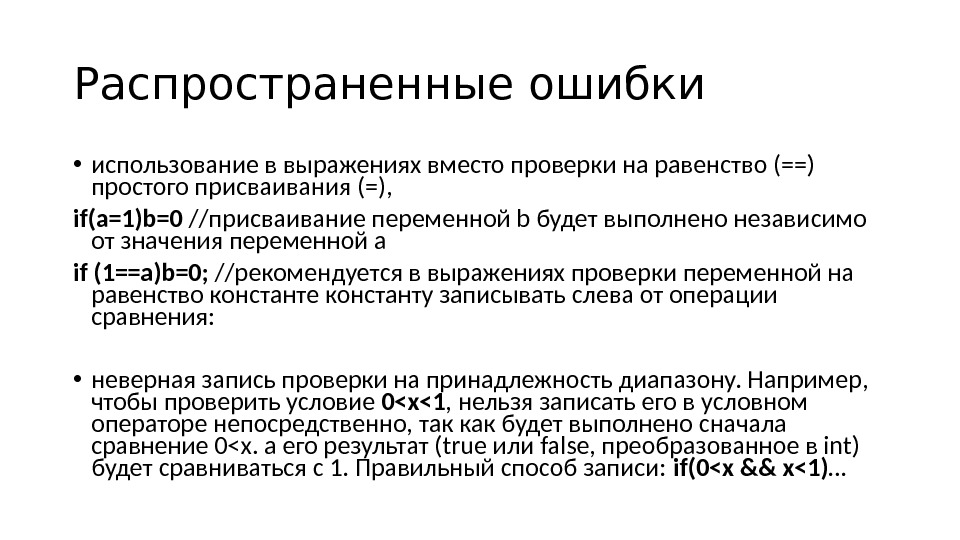 Распространенные ошибки

• использование в выражениях вместо проверки на равенство (==) простого присваивания (=),

if(a=1)b=0 //присваивание переменной b будет выполнено независимо от значения переменной a

if (1==a)b=0; //рекомендуется в выражениях проверки переменной на равенство константе константу записывать слева от операции сравнения:

• неверная запись проверки на принадлежность диапазону. Например, чтобы проверить условие 0<x<1, нельзя записать его в условном операторе непосредственно, так как будет выполнено сначала сравнение 0<x. а его результат (true или false, преобразованное в int) будет сравниваться с 1. Правильный способ записи: if(0<x && x<1)…